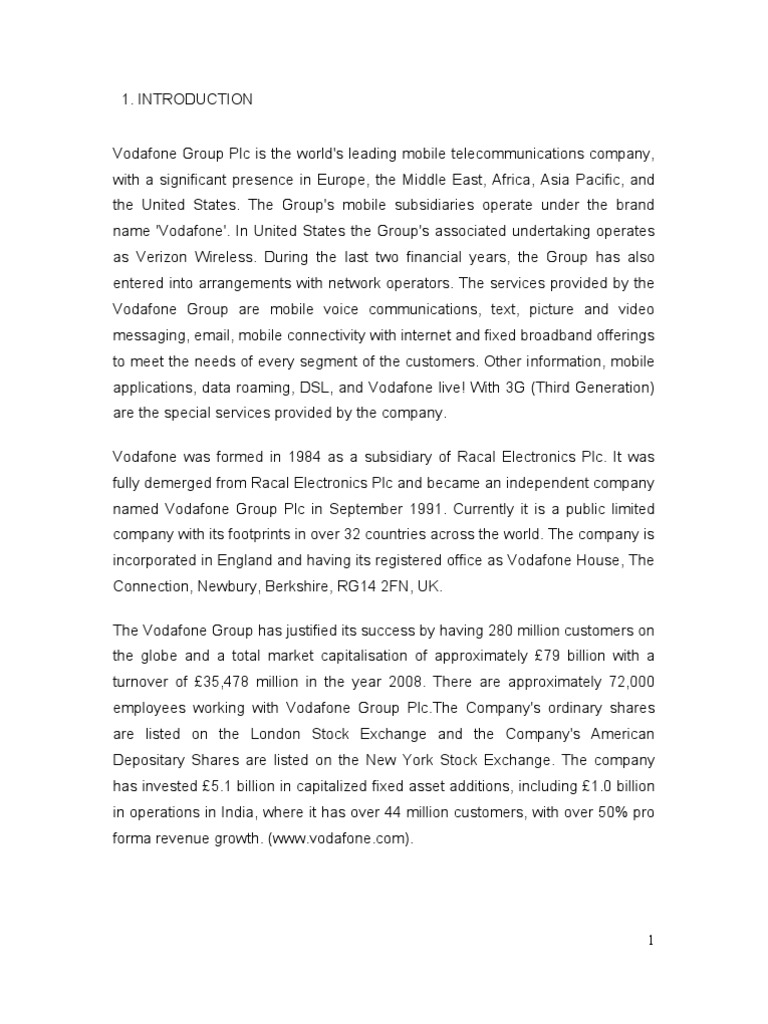 1. INTRODUCTION

Vodafone Group Plc is the world's leading mobile telecommunications company, with a significant presence in Europe, the Middle East, Africa, Asia Pacific, and the United States. The Group's mobile subsidiaries operate under the brand name 'Vodafone'. In United States the Group's associated undertaking operates as Verizon Wireless. During the last two financial years, the Group has also entered into arrangements with network operators. The services provided by the Vodafone Group are mobile voice communications, text, picture and video messaging, email, mobile connectivity with internet and fixed broadband offerings to meet the needs of every segment of the customers. Other information, mobile applications, data roaming, DSL, and Vodafone live! With 3G (Third Generation) are the special services provided by the company.

Vodafone was formed in 1984 as a subsidiary of Racal Electronics Plc. It was fully demerged from Racal Electronics Plc and became an independent company named Vodafone Group Plc in September 1991. Currently it is a public limited company with its footprints in over 32 countries across the world. The company is incorporated in England and having its registered office as Vodafone House, The Connection, Newbury, Berkshire, RG14 2FN, UK.

The Vodafone Group has justified its success by having 280 million customers on the globe and a total market capitalisation of approximately £79 billion with a turnover of £35,478 million in the year 2008. There are approximately 72,000 employees working with Vodafone Group Plc.The Company's ordinary shares are listed on the London Stock Exchange and the Company's American Depositary Shares are listed on the New York Stock Exchange. The company has invested £5.1 billion in capitalized fixed asset additions, including £1.0 billion in operations in India, where it has over 44 million customers, with over 50% pro forma revenue growth. (www.vodafone.com).

1